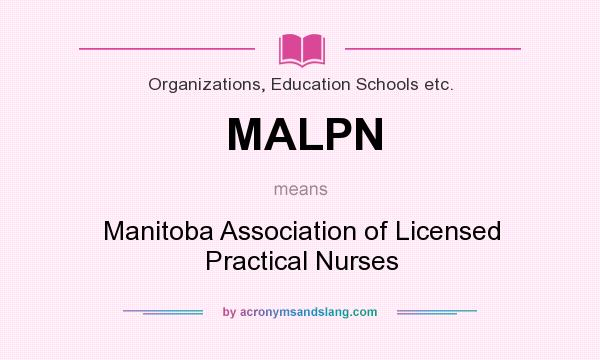 Organizations, Education Schools etc.

MALPN

means

Manitoba Association of Licensed Practical Nurses

by acronymsandslang.com